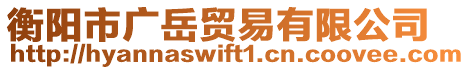 衡阳市广岳贸易有限公司
http://hyannaswift1.cn.coovee.com